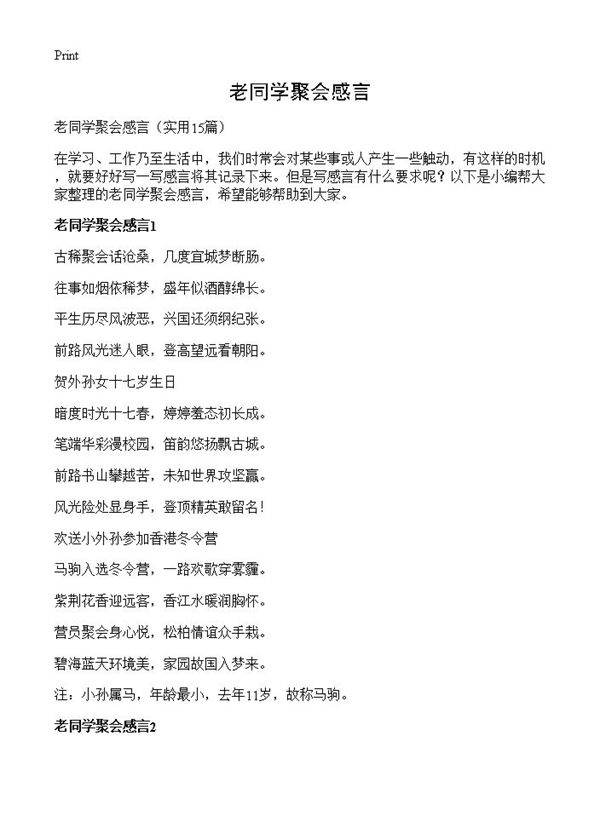 Print

老同学聚会感言

老同学聚会感言（实用15篇）

在学习、工作乃至生活中，我们时常会对某些事或人产生一些触动，有这样的时机，就要好好写一写感言将其记录下来。但是写感言有什么要求呢？以下是小编帮大家整理的老同学聚会感言，希望能够帮助到大家。

老同学聚会感言1

古稀聚会话沧桑，几度宜城梦断肠。

往事如烟依稀梦，盛年似酒醇绵长。

平生历尽风波恶，兴国还须纲纪张。

前路风光迷人眼，登高望远看朝阳。

贺外孙女十七岁生日

暗度时光十七春，婷婷羞态初长成。

笔端华彩漫校园，笛韵悠扬飘古城。

前路书山攀越苦，未知世界攻坚赢。

风光险处显身手，登顶精英敢留名！

欢送小外孙参加香港冬令营

马驹入选冬令营，一路欢歌穿雾霾。

紫荆花香迎远客，香江水暖润胸怀。

营员聚会身心悦，松柏情谊众手栽。

碧海蓝天环境美，家园故国入梦来。

注：小孙属马，年龄最小，去年11岁，故称马驹。

老同学聚会感言2